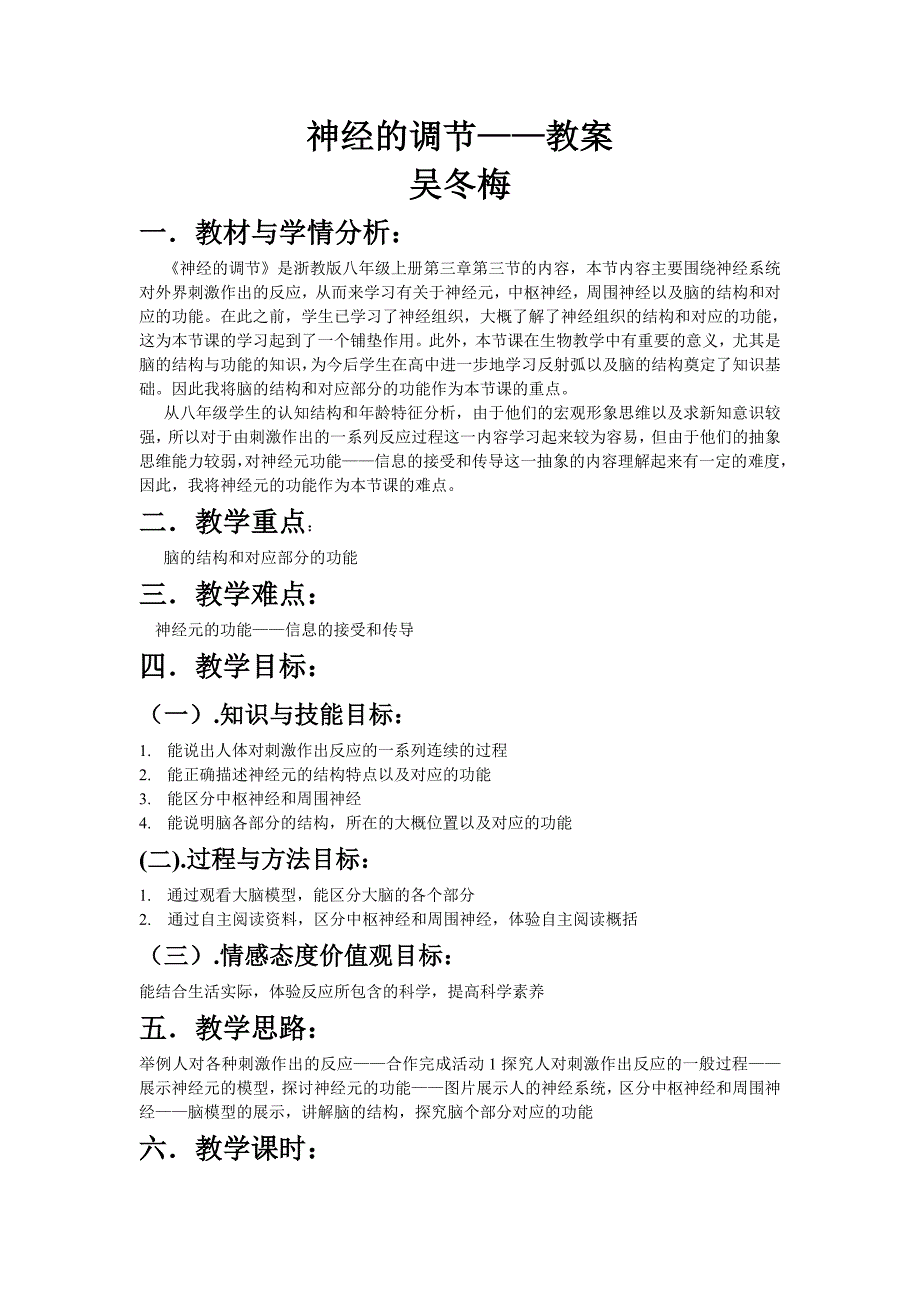 神经的调节——教案
吴冬梅

一．教材与学情分析：

《神经的调节》是浙教版八年级上册第三章第三节的内容，本节内容主要围绕神经系统对外界刺激作出的反应，从而来学习有关于神经元，中枢神经，周围神经以及脑的结构和对应的功能。在此之前，学生已学习了神经组织，大概了解了神经组织的结构和对应的功能，这为本节课的学习起到了一个铺垫作用。此外，本节课在生物教学中有重要的意义，尤其是脑的结构与功能的知识，为今后学生在高中进一步地学习反射弧以及脑的结构奠定了知识基础。因此我将脑的结构和对应部分的功能作为本节课的重点。

从八年级学生的认知结构和年龄特征分析，由于他们的宏观形象思维以及求新知意识较强，所以对于由刺激作出的一系列反应过程这一内容学习起来较为容易，但由于他们的抽象思维能力较弱，对神经元功能——信息的接受和传导这一抽象的内容理解起来有一定的难度，因此，我将神经元的功能作为本节课的难点。

二．教学重点：

脑的结构和对应部分的功能

三．教学难点：

神经元的功能——信息的接受和传导

四．教学目标：

（一）.知识与技能目标：

1. 能说出人体对刺激作出反应的一系列连续的过程
2. 能正确描述神经元的结构特点以及对应的功能
3. 能区分中枢神经和周围神经
4. 能说明脑各部分的结构，所在的大概位置以及对应的功能

(二).过程与方法目标：

1. 通过观看大脑模型，能区分大脑的各个部分
2. 通过自主阅读资料，区分中枢神经和周围神经，体验自主阅读概括

（三）.情感态度价值观目标：

能结合生活实际，体验反应所包含的科学，提高科学素养

五．教学思路：

举例人对各种刺激作出的反应——合作完成活动 1 探究人对刺激作出反应的一般过程——展示神经元的模型，探讨神经元的功能——图片展示人的神经系统，区分中枢神经和周围神经——脑模型的展示，讲解脑的结构，探究脑个部分对应的功能

六．教学课时：